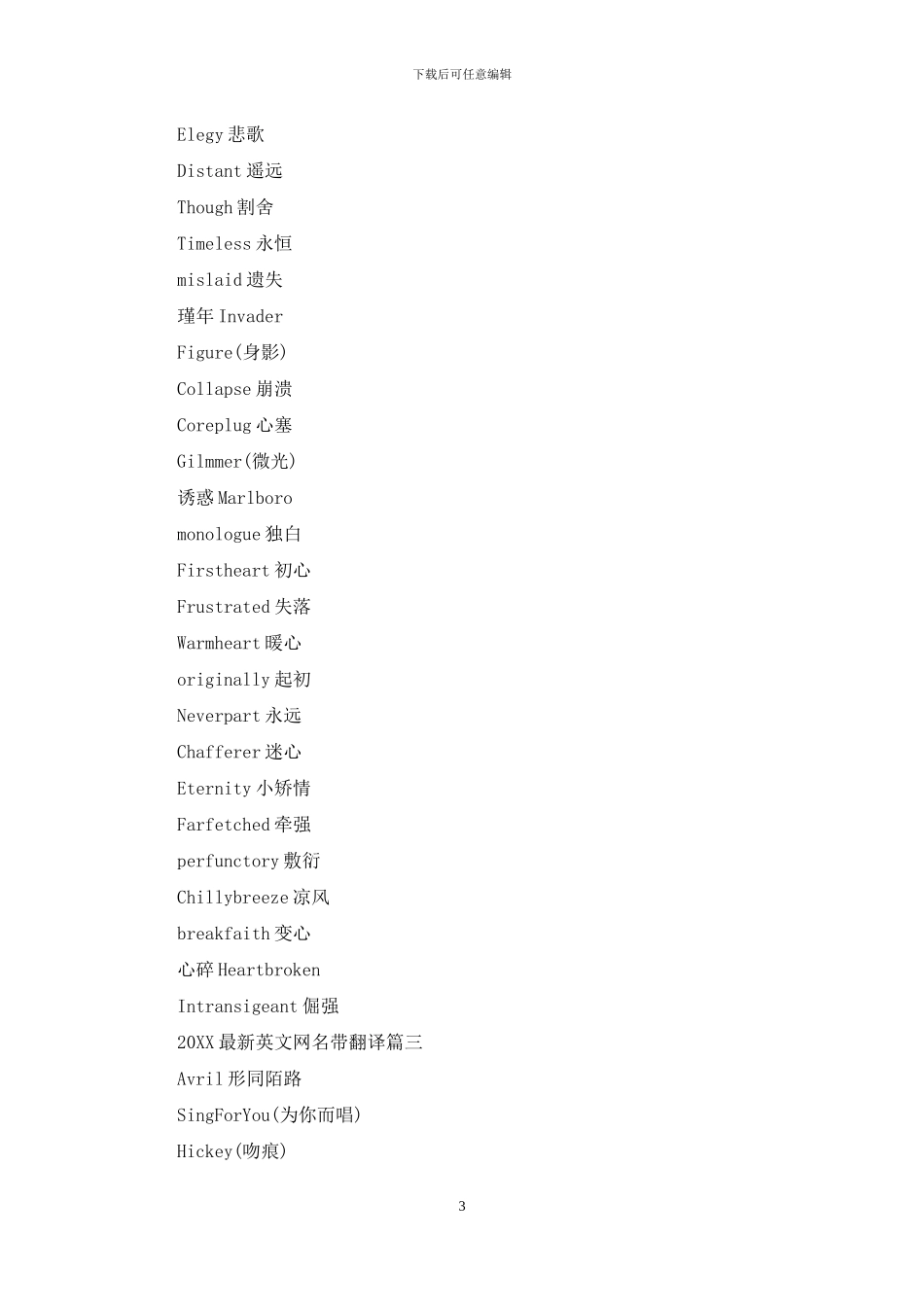 下载后可任意编辑

Elegy 悲歌

Distant 遥远

Though 割舍

Timeless 永恒

mislaid 遗失

瑾年 Invader

Figure(身影)

Collapse 崩溃

Coreplug 心塞

Gilmmer(微光)

诱惑 Marlboro

monologue 独白

Firstheart 初心

Frustrated 失落

Warmheart 暖心

originally 起初

Neverpart 永远

Chafferer 迷心

Eternity 小矫情

Farfetched 牵强

perfunctory 敷衍

Chillybreeze 凉风

breakfaith 变心

心碎 Heartbroken

Intransigeant 倔强

20XX 最新英文网名带翻译篇三

Avril 形同陌路

SingForYou(为你而唱)

Hickey(吻痕)

3